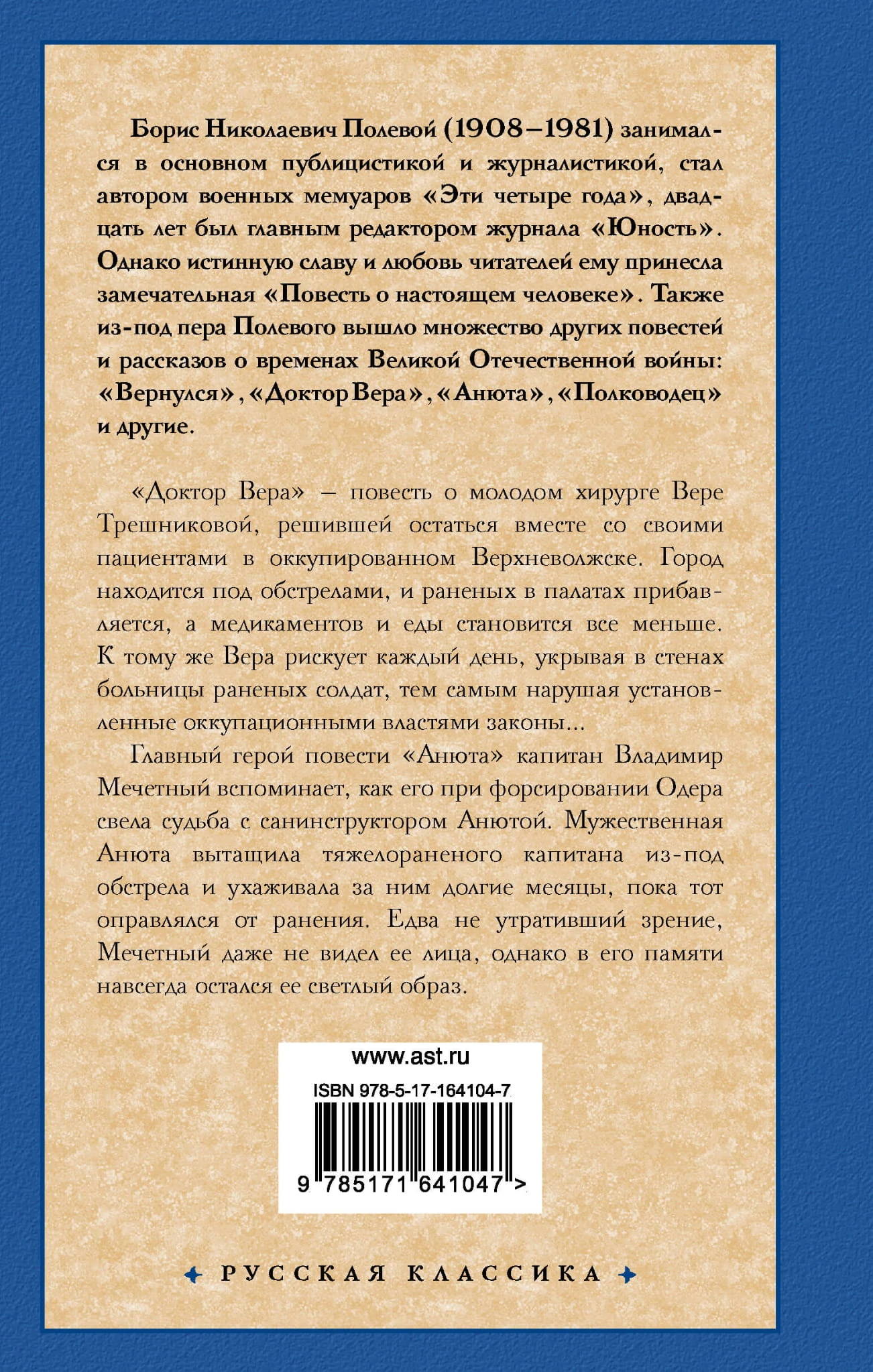 Борис Николаевич Полевой (1908–1981) занимался в основном публицистикой и журналистикой, стал автором военных мемуаров «Эти четыре года», двадцать лет был главным редактором журнала «Юность». Однако истинную славу и любовь читателей ему принесла замечательная «Повесть о настоящем человеке». Также из-под пера Полевого вышло множество других повестей и рассказов о временах Великой Отечественной войны: «Вернулся», «Доктор Вера», «Анюта», «Полководец» и другие.

«Доктор Вера» – повесть о молодом хирурге Вере Трешниковой, решившей остаться вместе со своими пациентами в оккупированном Верхневолжске. Город находится под обстрелами, и раненых в палатах прибавляется, а медикаментов и еды становится все меньше. К тому же Вера рискует каждый день, укрывая в стенах больницы раненых солдат, тем самым нарушая установленные оккупационными властями законы...

Главный герой повести «Анюта» капитан Владимир Мечетный вспоминает, как его при форсировании Одера свела судьба с санинструктором Анютой. Мужественная Анюта вытащила тяжелораненого капитана из-под обстрела и ухаживала за ним долгие месяцы, пока тот оправлялся от ранения. Едва не утративший зрение, Мечетный даже не видел ее лица, однако в его памяти навсегда остался ее светлый образ.

www.ast.ru

ISBN 978-5-17-164104-7

9 785171 641047 >

РУССКАЯ КЛАССИКА